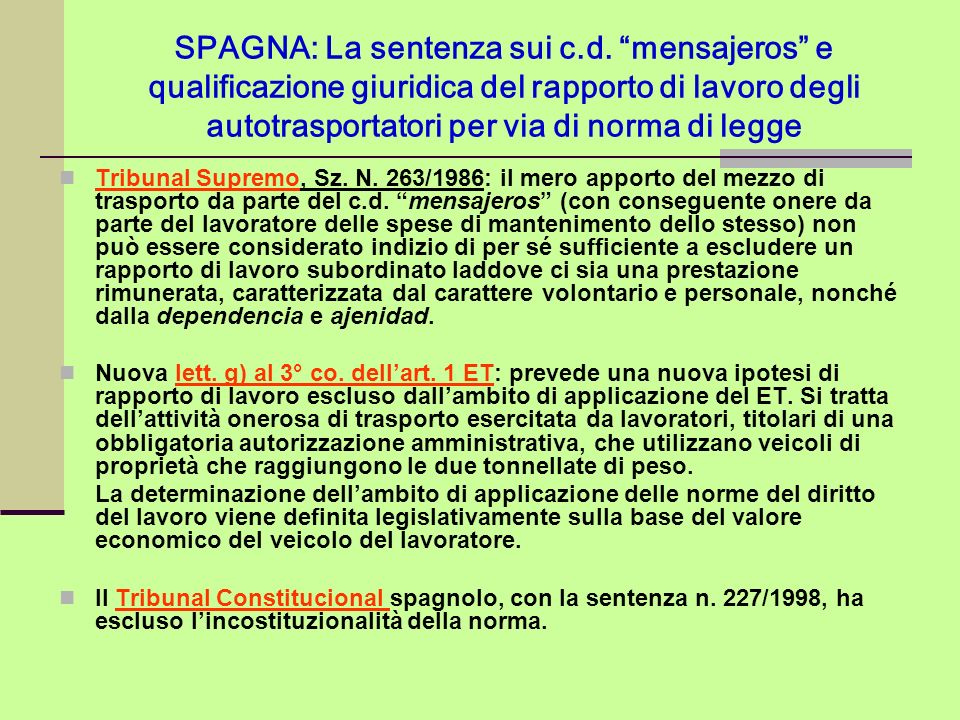 SPAGNA: La sentenza sui c.d. “mensajeros” e qualificazione giuridica del rapporto di lavoro degli autotrasportatori per via di norma di legge

Tribunal Supremo, Sz. N. 263/1986: il mero apporto del mezzo di trasporto da parte del c.d. “mensajeros” (con conseguente onere da parte del lavoratore delle spese di mantenimento dello stesso) non può essere considerato indizio di per sé sufficiente a escludere un rapporto di lavoro subordinato laddove ci sia una prestazione rimunerata, caratterizzata dal carattere volontario e personale, nonché dalla dependencia e ajenidad.

Nuova lett. g) al 3° co. dell’art. 1 ET: prevede una nuova ipotesi di rapporto di lavoro escluso dall’ambito di applicazione del ET. Si tratta dell’attività onerosa di trasporto esercitata da lavoratori, titolari di una obbligatoria autorizzazione amministrativa, che utilizzano veicoli di proprietà che raggiungono le due tonnellate di peso.

La determinazione dell’ambito di applicazione delle norme del diritto del lavoro viene definita legislativamente sulla base del valore economico del veicolo del lavoratore.

Il Tribunal Constitucional spagnolo, con la sentenza n. 227/1998, ha escluso l’incostituzionalità della norma.